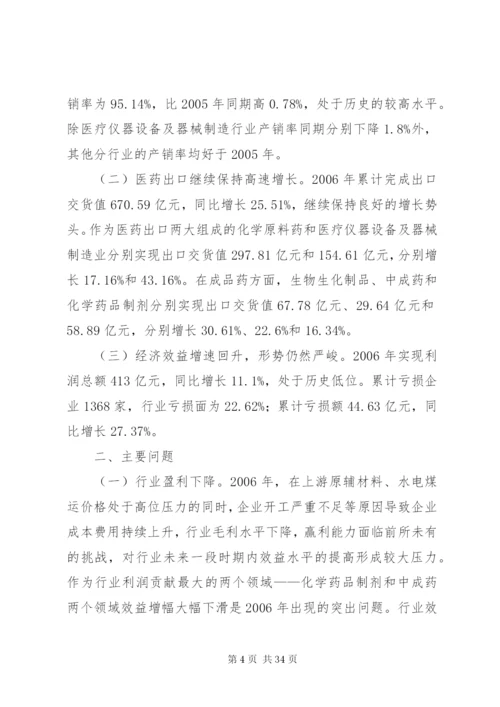 销率为 95.14%，比 2005 年同期高 0.78%，处于历史的较高水平。除医疗仪器设备及器械制造行业产销率同期分别下降 1.8%外，其他分行业的产销率均好于 2005 年。

（二）医药出口继续保持高速增长。2006 年累计完成出口交货值 670.59 亿元，同比增长 25.51%，继续保持良好的增长势头。作为医药出口两大组成的化学原料药和医疗仪器设备及器械制造业分别实现出口交货值 297.81 亿元和 154.61 亿元，分别增长 17.16%和 43.16%。在成品药方面，生物生化制品、中成药和化学药品制剂分别实现出口交货值 67.78 亿元、29.64 亿元和 58.89 亿元，分别增长 30.61%、22.6%和 16.34%。

（三）经济效益增速回升，形势仍然严峻。2006 年实现利润总额 413 亿元，同比增长 11.1%，处于历史低位。累计亏损企业 1368 家，行业亏损面为 22.62%；累计亏损额 44.63 亿元，同比增长 27.37%。

二、主要问题

（一）行业盈利下降。2006 年，在上游原辅材料、水电煤运价格处于高位压力的同时，企业开工严重不足等原因导致企业成本费用持续上升，行业毛利水平下降，赢利能力面临前所未有的挑战，对行业未来一段时期内效益水平的提高形成较大压力。作为行业利润贡献最大的两个领域——化学药品制剂和中成药两个领域效益增幅大幅下滑是 2006 年出现的突出问题。行业效

第 4 页 共 34 页